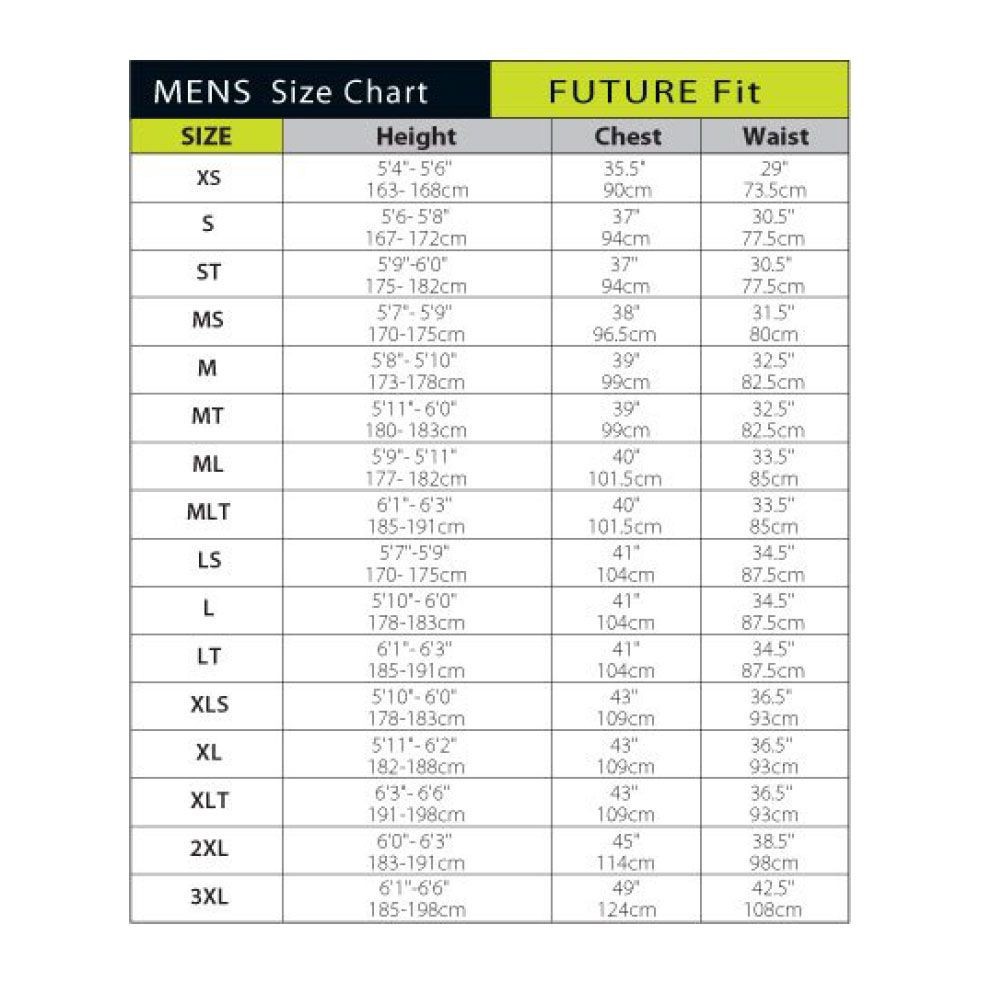 MENS Size Chart FUTURE Fit

| SIZE | Height | Chest | Waist |
|---|---|---|---|
| XS | 5'4"- 5'6" 163- 168cm | 35.5" 90cm | 29" 73.5cm |
| S | 5'6- 5'8" 167- 172cm | 37" 94cm | 30.5" 77.5cm |
| ST | 5'9"-6'0" 175- 182cm | 37" 94cm | 30.5" 77.5cm |
| MS | 5'7"- 5'9" 170-175cm | 38" 96.5cm | 31.5" 80cm |
| M | 5'8"- 5'10" 173-178cm | 39" 99cm | 32.5" 82.5cm |
| MT | 5'11"- 6'0" 180- 183cm | 39" 99cm | 32.5" 82.5cm |
| ML | 5'9"- 5'11" 177- 182cm | 40" 101.5cm | 33.5" 85cm |
| MLT | 6'1"- 6'3" 185-191cm | 40" 101.5cm | 33.5" 85cm |
| LS | 5'7"-5'9" 170- 175cm | 41" 104cm | 34.5" 87.5cm |
| L | 5'10"- 6'0" 178-183cm | 41" 104cm | 34.5" 87.5cm |
| LT | 6'1"- 6'3" 185-191cm | 41" 104cm | 34.5" 87.5cm |
| XLS | 5'10"- 6'0" 178-183cm | 43" 109cm | 36.5" 93cm |
| XL | 5'11"- 6'2" 182-188cm | 43" 109cm | 36.5" 93cm |
| XLT | 6'3"- 6'6" 191-198cm | 43" 109cm | 36.5" 93cm |
| 2XL | 6'0"- 6'3" 183-191cm | 45" 114cm | 38.5" 98cm |
| 3XL | 6'1"-6'6" 185-198cm | 49" 124cm | 42.5" 108cm |